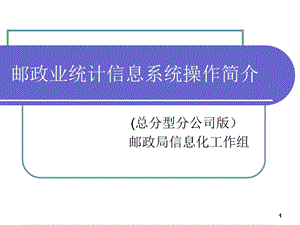 邮政业统计信息系统操作简介

(总分型分公司版)
邮政局信息化工作组

1